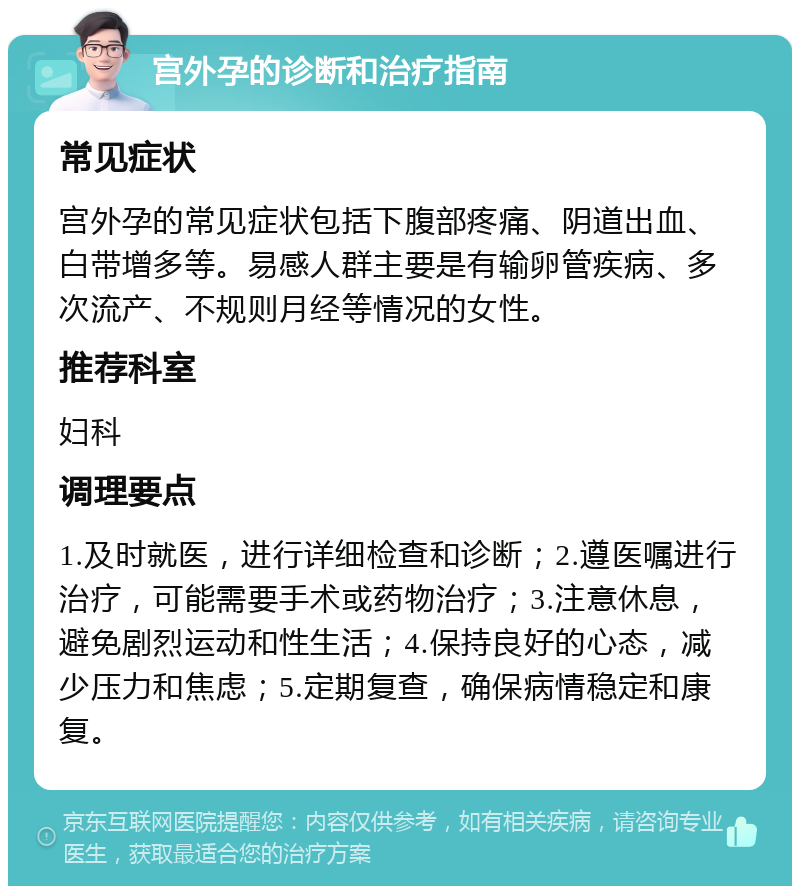 宫外孕的诊断和治疗指南

常见症状

宫外孕的常见症状包括下腹部疼痛、阴道出血、白带增多等。易感人群主要是有输卵管疾病、多次流产、不规则月经等情况的女性。

推荐科室

妇科

调理要点

1.及时就医，进行详细检查和诊断；2.遵医嘱进行治疗，可能需要手术或药物治疗；3.注意休息，避免剧烈运动和性生活；4.保持良好的心态，减少压力和焦虑；5.定期复查，确保病情稳定和康复。

京东互联网医院提醒您：内容仅供参考，如有相关疾病，请咨询专业医生，获取最适合您的治疗方案